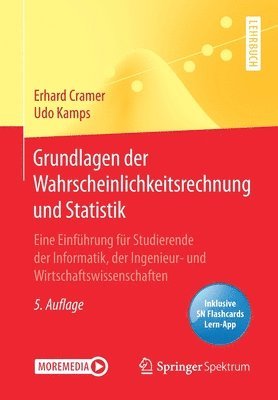 LEHRBUCH

Erhard Cramer
Udo Kamps

Grundlagen der Wahrscheinlichkeitsrechnung und Statistik

Eine Einführung für Studierende der Informatik, der Ingenieur- und Wirtschaftswissenschaften

5. Auflage

Inklusive SN Flashcards Lern-App

MOREMEDIA

Springer Spektrum